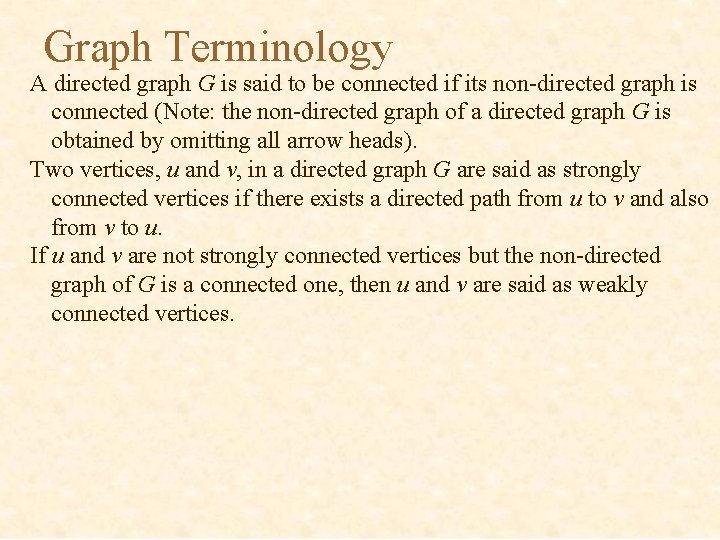 Graph Terminology

A directed graph $G$ is said to be connected if its non-directed graph is connected (Note: the non-directed graph of a directed graph $G$ is obtained by omitting all arrow heads).

Two vertices, $u$ and $v$, in a directed graph $G$ are said as strongly connected vertices if there exists a directed path from $u$ to $v$ and also from $v$ to $u$.

If $u$ and $v$ are not strongly connected vertices but the non-directed graph of $G$ is a connected one, then $u$ and $v$ are said as weakly connected vertices.